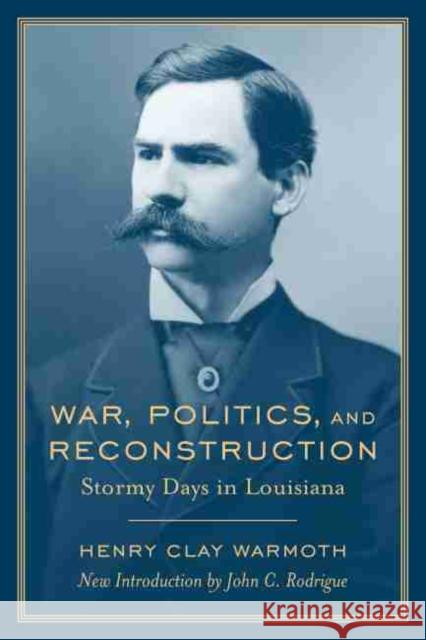 WAR, POLITICS, AND RECONSTRUCTION
Stormy Days in Louisiana

HENRY CLAY WARMOTH
New Introduction by John C. Rodrigue